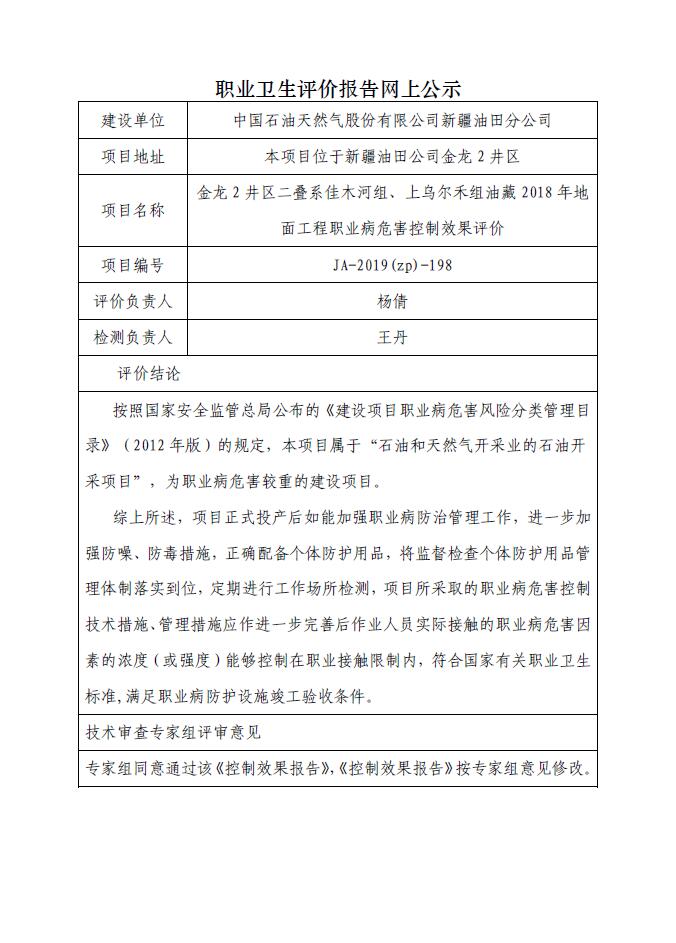 职业卫生评价报告网上公示

| 建设单位 | 中国石油天然气股份有限公司新疆油田分公司 |
|---|---|
| 项目地址 | 本项目位于新疆油田公司金龙 2 井区 |
| 项目名称 | 金龙 2 井区二叠系佳木河组、上乌尔禾组油藏 2018 年地面工程职业病危害控制效果评价 |
| 项目编号 | JA-2019(zp)-198 |
| 评价负责人 | 杨倩 |
| 检测负责人 | 王丹 |

评价结论

按照国家安全监管总局公布的《建设项目职业病危害风险分类管理目录》（2012 年版）的规定，本项目属于“石油和天然气开采业的石油开采项目”，为职业病危害较重的建设项目。

综上所述，项目正式投产后如能加强职业病防治管理工作，进一步加强防噪、防毒措施，正确配备个体防护用品，将监督检查个体防护用品管理体制落实到位，定期进行工作场所检测，项目所采取的职业病危害控制技术措施、管理措施应作进一步完善后作业人员实际接触的职业病危害因素的浓度（或强度）能够控制在职业接触限制内，符合国家有关职业卫生标准，满足职业病防护设施竣工验收条件。

技术审查专家组评审意见

专家组同意通过该《控制效果报告》,《控制效果报告》按专家组意见修改。